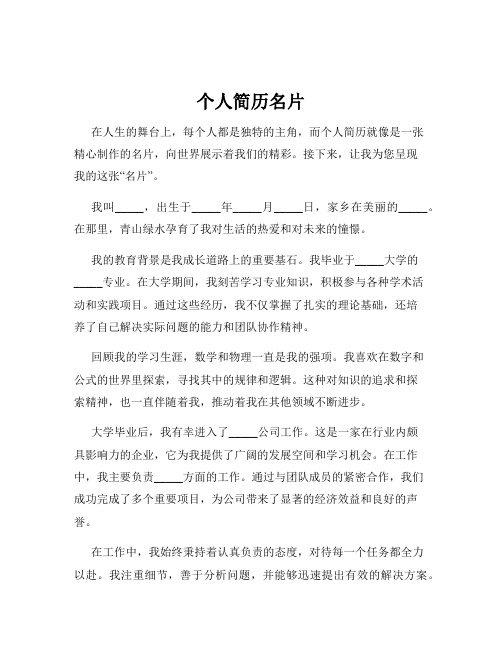 个人简历名片

在人生的舞台上，每个人都是独特的主角，而个人简历就像是一张精心制作的名片，向世界展示着我们的精彩。接下来，让我为您呈现我的这张“名片”。

我叫_____，出生于_____年_____月_____日，家乡在美丽的_____。在那里，青山绿水孕育了我对生活的热爱和对未来的憧憬。

我的教育背景是我成长道路上的重要基石。我毕业于_____大学的_____专业。在大学期间，我刻苦学习专业知识，积极参与各种学术活动和实践项目。通过这些经历，我不仅掌握了扎实的理论基础，还培养了自己解决实际问题的能力和团队协作精神。

回顾我的学习生涯，数学和物理一直是我的强项。我喜欢在数字和公式的世界里探索，寻找其中的规律和逻辑。这种对知识的追求和探索精神，也一直伴随着我，推动着我在其他领域不断进步。

大学毕业后，我有幸进入了_____公司工作。这是一家在行业内颇具影响力的企业，它为我提供了广阔的发展空间和学习机会。在工作中，我主要负责_____方面的工作。通过与团队成员的紧密合作，我们成功完成了多个重要项目，为公司带来了显著的经济效益和良好的声誉。

在工作中，我始终秉持着认真负责的态度，对待每一个任务都全力以赴。我注重细节，善于分析问题，并能够迅速提出有效的解决方案。